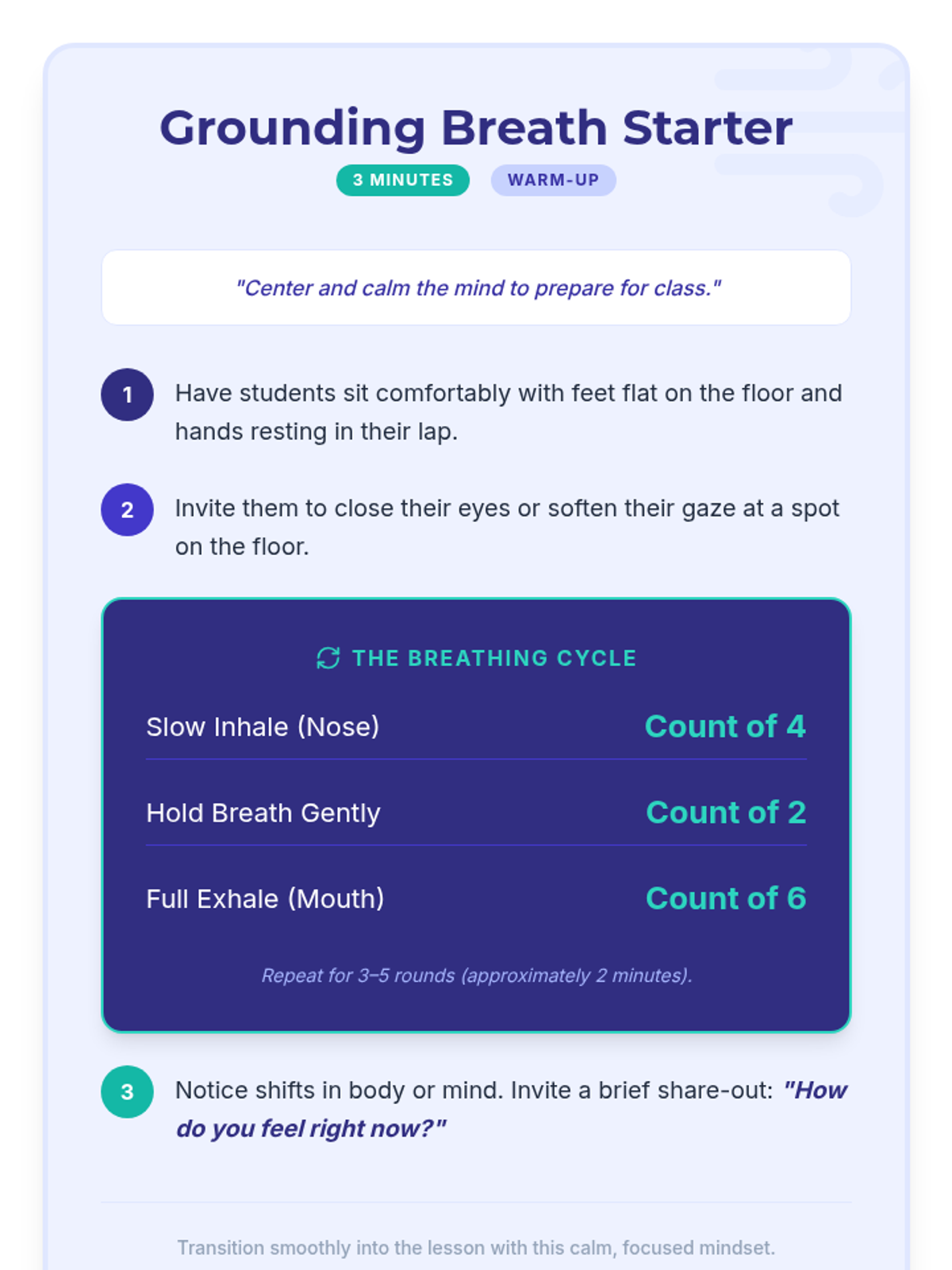 Grounding Breath Starter

3 MINUTES WARM-UP

"Center and calm the mind to prepare for class."

1 Have students sit comfortably with feet flat on the floor and hands resting in their lap.

2 Invite them to close their eyes or soften their gaze at a spot on the floor.

THE BREATHING CYCLE

Slow Inhale (Nose) Count of 4

Hold Breath Gently Count of 2

Full Exhale (Mouth) Count of 6

Repeat for 3–5 rounds (approximately 2 minutes).

3 Notice shifts in body or mind. Invite a brief share-out: "How do you feel right now?"

Transition smoothly into the lesson with this calm, focused mindset.